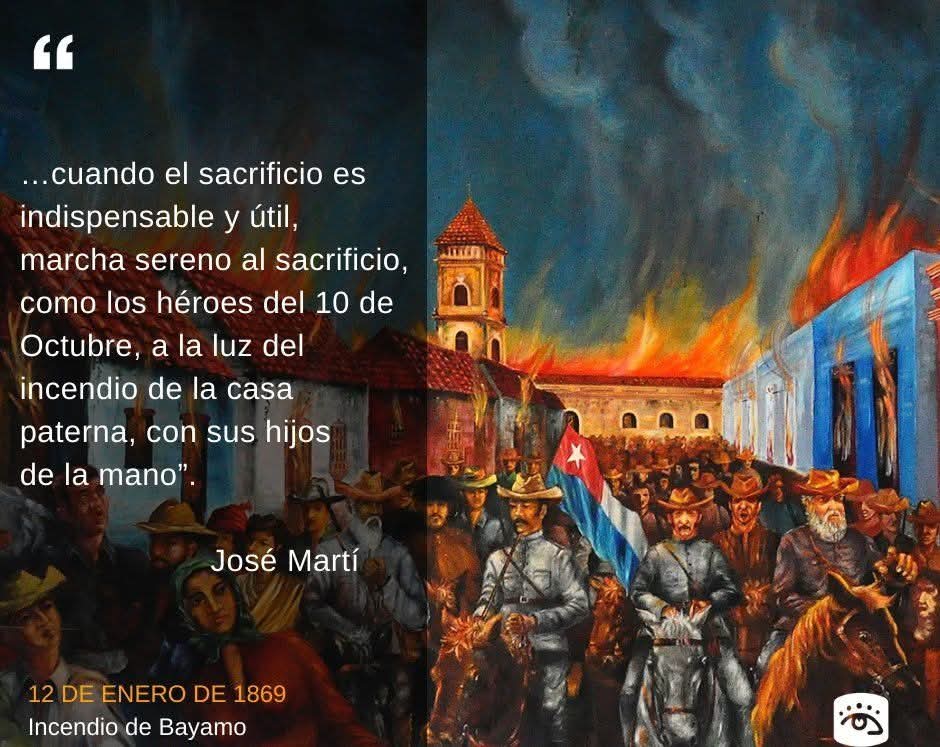 “

…cuando el sacrificio es indispensable y útil, marcha sereno al sacrificio, como los héroes del 10 de Octubre, a la luz del incendio de la casa paterna, con sus hijos de la mano”.

José Martí

12 DE ENERO DE 1869
Incendio de Bayamo